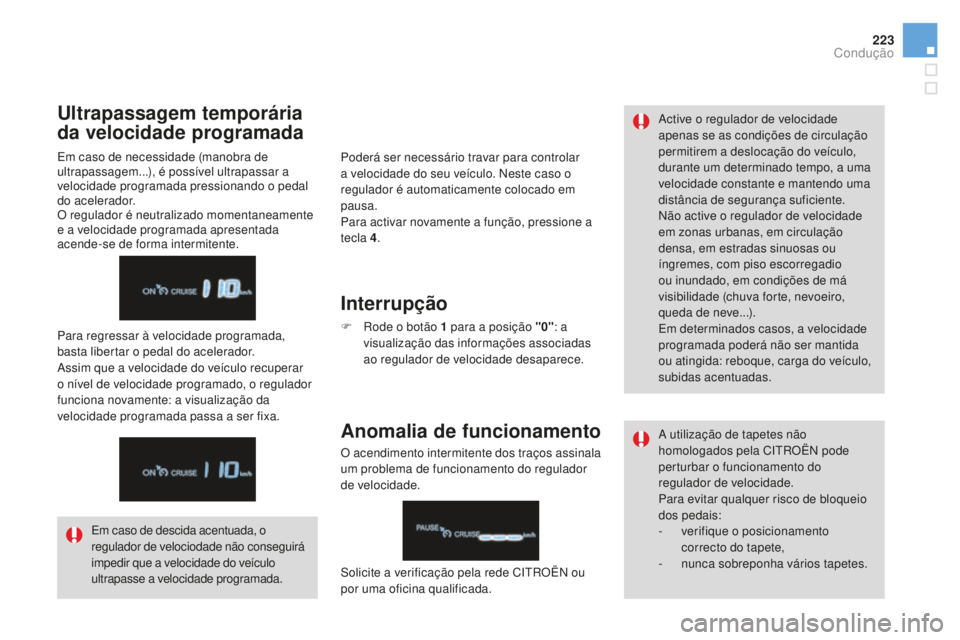 223

Condução

Ultrapassagem temporária da velocidade programada

Em caso de necessidade (manobra de ultrapassagem...), é possível ultrapassar a velocidade programada pressionando o pedal do acelerador.
O regulador é neutralizado momentaneamente e a velocidade programada apresentada acende-se de forma intermitente.

ON CRUISE 110 km/h

Para regressar à velocidade programada, basta libertar o pedal do acelerador.
Assim que a velocidade do veículo recuperar o nível de velocidade programado, o regulador funciona novamente: a visualização da velocidade programada passa a ser fixa.

ON CRUISE 110 km/h

Em caso de descida acentuada, o regulador de velociodade não conseguirá impedir que a velocidade do veículo ultrapasse a velocidade programada.

Poderá ser necessário travar para controlar a velocidade do seu veículo. Neste caso o regulador é automaticamente colocado em pausa.
Para activar novamente a função, pressione a tecla 4.

Interrupção

Rode o botão 1 para a posição "0": a visualização das informações associadas ao regulador de velocidade desaparece.

Anomalia de funcionamento

O acendimento intermitente dos traços assinala um problema de funcionamento do regulador de velocidade.

PAUSE CRUISE km/h

Solicite a verificação pela rede CITROËN ou por uma oficina qualificada.

Active o regulador de velocidade apenas se as condições de circulação permitirem a deslocação do veículo, durante um determinado tempo, a uma velocidade constante e mantendo uma distância de segurança suficiente.
Não active o regulador de velocidade em zonas urbanas, em circulação densa, em estradas sinuosas ou íngremes, com piso escorregadio ou inundado, em condições de má visibilidade (chuva forte, nevoeiro, queda de neve...).
Em determinados casos, a velocidade programada poderá não ser mantida ou atingida: reboque, carga do veículo, subidas acentuadas.

A utilização de tapetes não homologados pela CITROËN pode perturbar o funcionamento do regulador de velocidade.
Para evitar qualquer risco de bloqueio dos pedais:
- verifique o posicionamento correcto do tapete,
- nunca sobreponha vários tapetes.

carmanualsonline.info